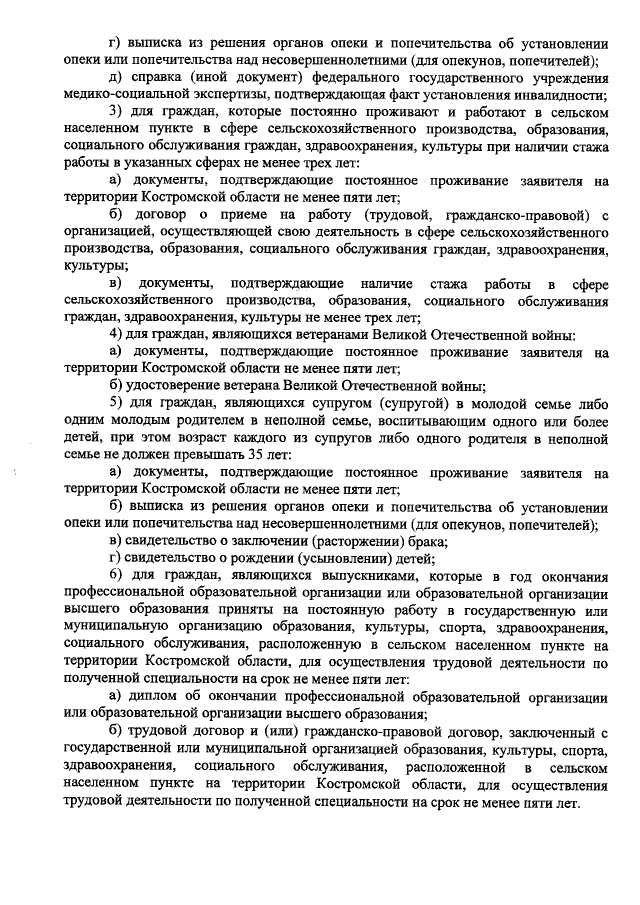 г) выписка из решения органов опеки и попечительства об установлении опеки или попечительства над несовершеннолетними (для опекунов, попечителей);

д) справка (иной документ) федерального государственного учреждения медико-социальной экспертизы, подтверждающая факт установления инвалидности;

3) для граждан, которые постоянно проживают и работают в сельском населенном пункте в сфере сельскохозяйственного производства, образования, социального обслуживания граждан, здравоохранения, культуры при наличии стажа работы в указанных сферах не менее трех лет:

а) документы, подтверждающие постоянное проживание заявителя на территории Костромской области не менее пяти лет;

б) договор о приеме на работу (трудовой, гражданско-правовой) с организацией, осуществляющей свою деятельность в сфере сельскохозяйственного производства, образования, социального обслуживания граждан, здравоохранения, культуры;

в) документы, подтверждающие наличие стажа работы в сфере сельскохозяйственного производства, образования, социального обслуживания граждан, здравоохранения, культуры не менее трех лет;

4) для граждан, являющихся ветеранами Великой Отечественной войны:

а) документы, подтверждающие постоянное проживание заявителя на территории Костромской области не менее пяти лет;

б) удостоверение ветерана Великой Отечественной войны;

5) для граждан, являющихся супругом (супругой) в молодой семье либо одним молодым родителем в неполной семье, воспитывающим одного или более детей, при этом возраст каждого из супругов либо одного родителя в неполной семье не должен превышать 35 лет:

а) документы, подтверждающие постоянное проживание заявителя на территории Костромской области не менее пяти лет;

б) выписка из решения органов опеки и попечительства об установлении опеки или попечительства над несовершеннолетними (для опекунов, попечителей);

в) свидетельство о заключении (расторжении) брака;

г) свидетельство о рождении (усыновлении) детей;

6) для граждан, являющихся выпускниками, которые в год окончания профессиональной образовательной организации или образовательной организации высшего образования приняты на постоянную работу в государственную или муниципальную организацию образования, культуры, спорта, здравоохранения, социального обслуживания, расположенную в сельском населенном пункте на территории Костромской области, для осуществления трудовой деятельности по полученной специальности на срок не менее пяти лет:

а) диплом об окончании профессиональной образовательной организации или образовательной организации высшего образования;

б) трудовой договор и (или) гражданско-правовой договор, заключенный с государственной или муниципальной организацией образования, культуры, спорта, здравоохранения, социального обслуживания, расположенной в сельском населенном пункте на территории Костромской области, для осуществления трудовой деятельности по полученной специальности на срок не менее пяти лет.